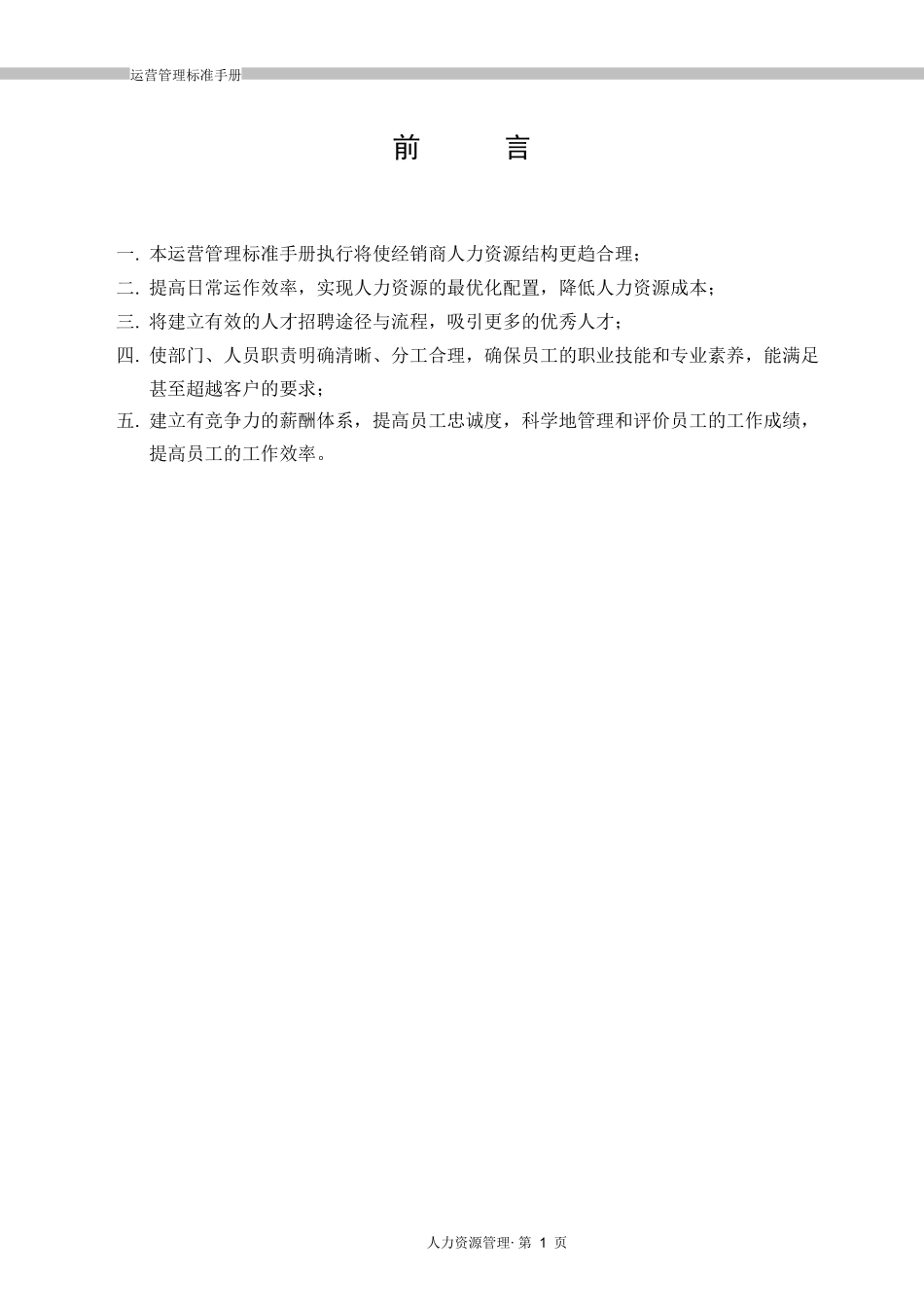 运营管理标准手册

前　言

一. 本运营管理标准手册执行将使经销商人力资源结构更趋合理；

二. 提高日常运作效率，实现人力资源的最优化配置，降低人力资源成本；

三. 将建立有效的人才招聘途径与流程，吸引更多的优秀人才；

四. 使部门、人员职责明确清晰、分工合理，确保员工的职业技能和专业素养，能满足甚至超越客户的要求；

五. 建立有竞争力的薪酬体系，提高员工忠诚度，科学地管理和评价员工的工作成绩，提高员工的工作效率。

人力资源管理· 第 1 页